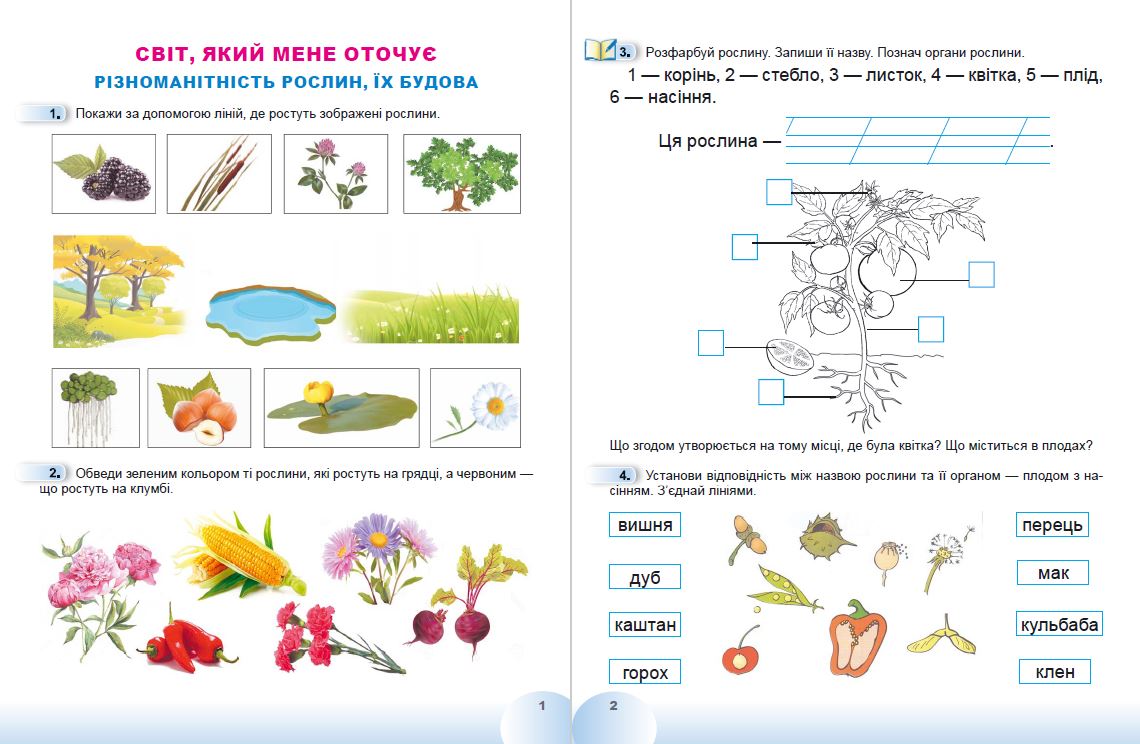 СВІТ, ЯКИЙ МЕНЕ ОТОЧУЄ
РІЗНОМАНІТНІСТЬ РОСЛИН, ЇХ БУДОВА

1. Покажи за допомогою ліній, де ростуть зображені рослини.

2. Обведи зеленим кольором ті рослини, які ростуть на грядці, а червоним — що ростуть на клумбі.

1

3. Розфарбуй рослину. Запиши її назву. Познач органи рослини.
1 — корінь, 2 — стебло, 3 — листок, 4 — квітка, 5 — плід, 6 — насіння.

Ця рослина — .

Що згодом утворюється на тому місці, де була квітка? Що міститься в плодах?

4. Установи відповідність між назвою рослини та її органом — плодом з насінням. З'єднай лініями.

вишня
дуб
каштан
горох

перець
мак
кульбаба
клен

2